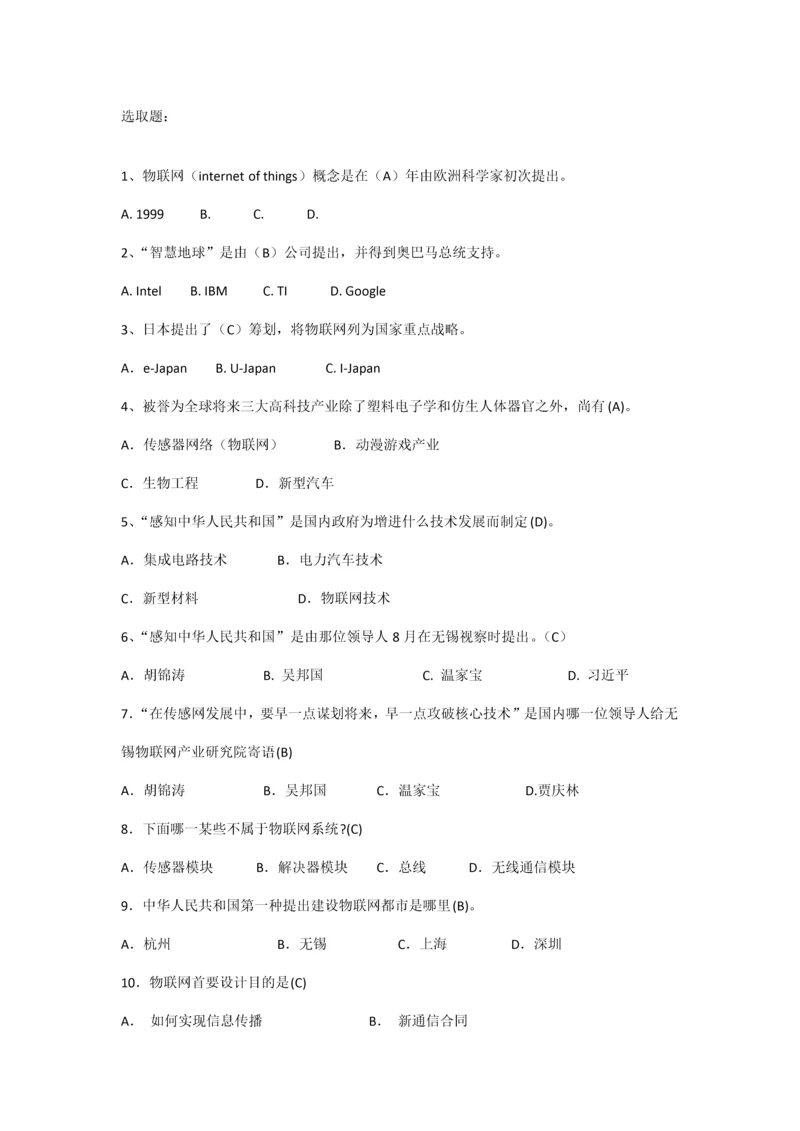 选取题：

1、物联网（internet of things）概念是在（A）年由欧洲科学家初次提出。

A. 1999　　B.　　C.　　D.

2、“智慧地球”是由（B）公司提出，并得到奥巴马总统支持。

A. Intel　　B. IBM　　C. TI　　D. Google

3、日本提出了（C）筹划，将物联网列为国家重点战略。

A．e-Japan　　B. U-Japan　　C. I-Japan

4、被誉为全球将来三大高科技产业除了塑料电子学和仿生人体器官之外，尚有 (A)。

A．传感器网络（物联网）　　B．动漫游戏产业

C．生物工程　　D．新型汽车

5、“感知中华人民共和国”是国内政府为增进什么技术发展而制定 (D)。

A．集成电路技术　　B．电力汽车技术

C．新型材料　　D．物联网技术

6、“感知中华人民共和国”是由那位领导人 8 月在无锡视察时提出。（C）

A．胡锦涛　　B. 吴邦国　　C. 温家宝　　D. 习近平

7．“在传感网发展中，要早一点谋划将来，早一点攻破核心技术”是国内哪一位领导人给无锡物联网产业研究院寄语(B)

A．胡锦涛　　B．吴邦国　　C．温家宝　　D.贾庆林

8．下面哪一某些不属于物联网系统?(C)

A．传感器模块　　B．解决器模块　　C．总线　　D．无线通信模块

9．中华人民共和国第一种提出建设物联网都市是哪里(B)。

A．杭州　　B．无锡　　C．上海　　D．深圳

10．物联网首要设计目的是(C)

A．　如何实现信息传播　　B．　新通信合同